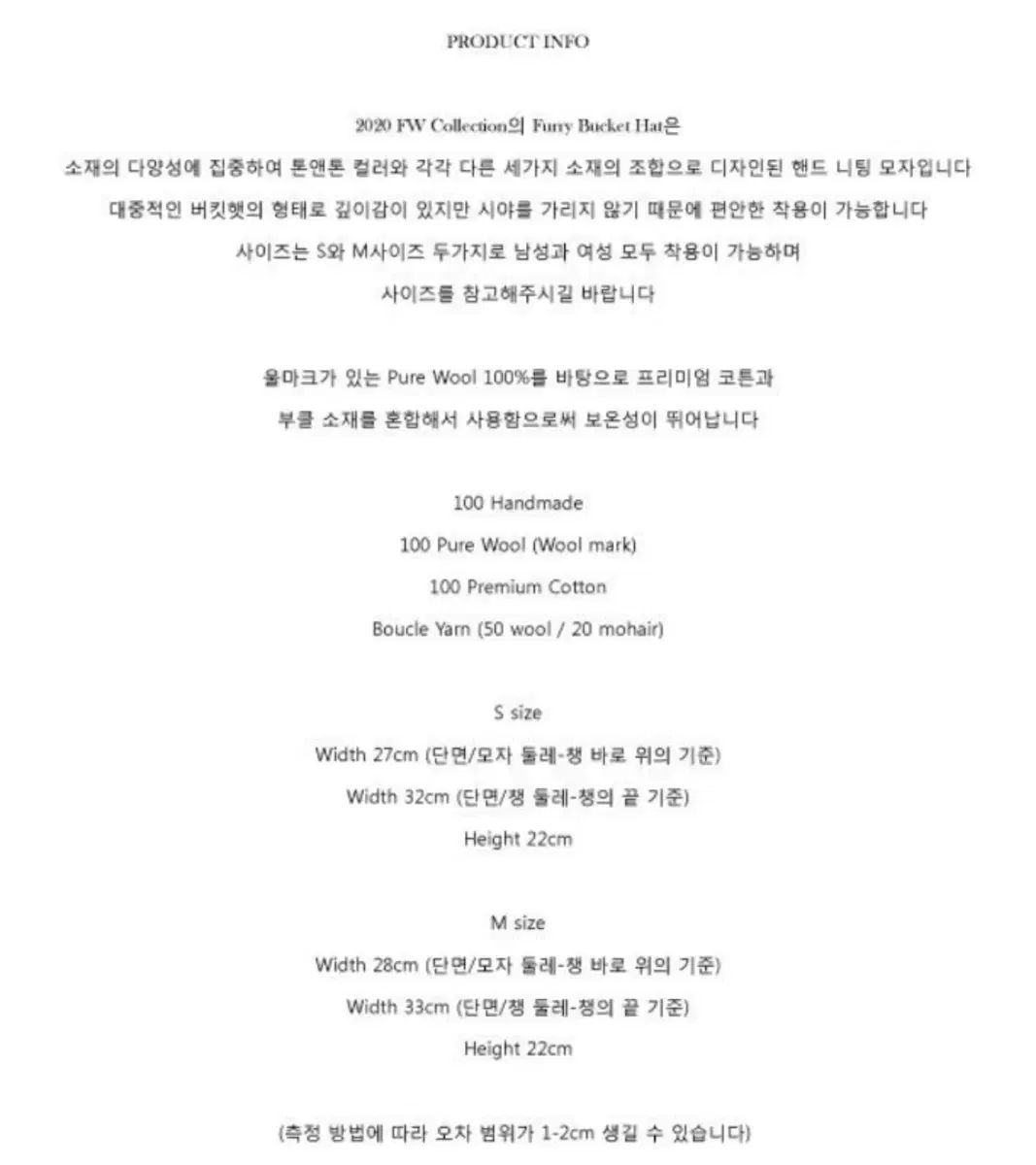 PRODUCT INFO

2020 FW Collection의 Furry Bucket Hat은
소재의 다양성에 집중하여 톤앤톤 컬러와 각각 다른 세가지 소재의 조합으로 디자인된 핸드 니팅 모자입니다
대중적인 버킷햇의 형태로 깊이감이 있지만 시야를 가리지 않기 때문에 편안한 착용이 가능합니다
사이즈는 S와 M사이즈 두가지로 남성과 여성 모두 착용이 가능하며
사이즈를 참고해주시길 바랍니다

울마크가 있는 Pure Wool 100%를 바탕으로 프리미엄 코튼과
부클 소재를 혼합해서 사용함으로써 보온성이 뛰어납니다

100 Handmade
100 Pure Wool (Wool mark)
100 Premium Cotton
Boucle Yarn (50 wool / 20 mohair)

S size
Width 27cm (단면/모자 둘레-챙 바로 위의 기준)
Width 32cm (단면/챙 둘레-챙의 끝 기준)
Height 22cm

M size
Width 28cm (단면/모자 둘레-챙 바로 위의 기준)
Width 33cm (단면/챙 둘레-챙의 끝 기준)
Height 22cm

(측정 방법에 따라 오차 범위가 1-2cm 생길 수 있습니다)